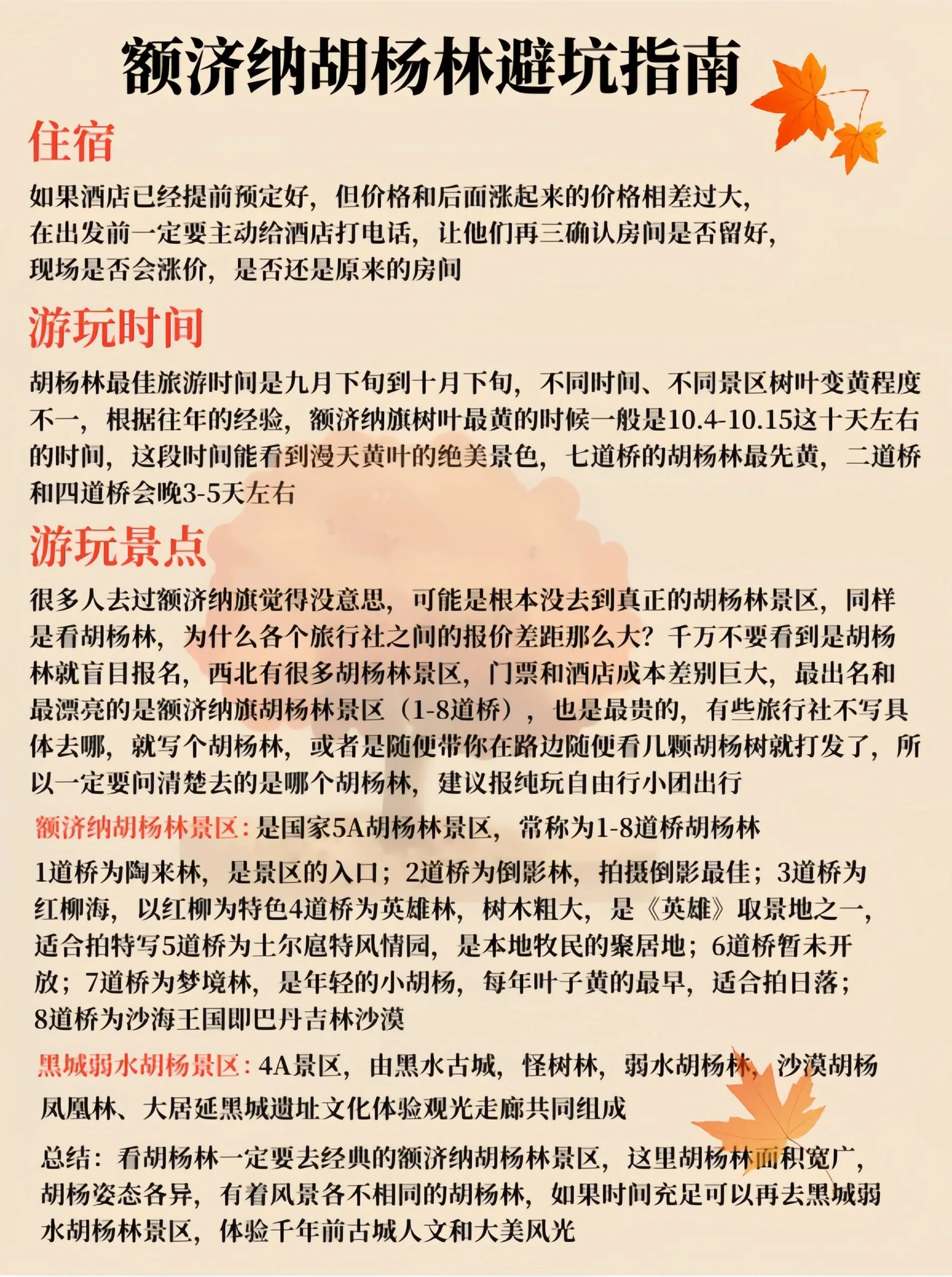 额济纳胡杨林避坑指南

住宿

如果酒店已经提前预定好，但价格和后面涨起来的价格相差过大，在出发前一定要主动给酒店打电话，让他们再三确认房间是否留好，现场是否会涨价，是否还是原来的房间

游玩时间

胡杨林最佳旅游时间是九月下旬到十月下旬，不同时间、不同景区树叶变黄程度不一，根据往年的经验，额济纳旗树叶最黄的时候一般是10.4-10.15这十天左右的时间，这段时间能看到漫天黄叶的绝美景色，七道桥的胡杨林最先黄，二道桥和四道桥会晚3-5天左右

游玩景点

很多人去过额济纳旗觉得没意思，可能是根本没去到真正的胡杨林景区，同样是看胡杨林，为什么各个旅行社之间的报价差距那么大？千万不要看到是胡杨林就盲目报名，西北有很多胡杨林景区，门票和酒店成本差别巨大，最出名和最漂亮的是额济纳旗胡杨林景区（1-8道桥），也是最贵的，有些旅行社不写具体去哪，就写个胡杨林，或者是随便带你在路边随便看几颗胡杨树就打发了，所以一定要问清楚去的是哪个胡杨林，建议报纯玩自由行小团出行

额济纳胡杨林景区：是国家5A胡杨林景区，常称为1-8道桥胡杨林

1道桥为陶来林，是景区的入口；2道桥为倒影林，拍摄倒影最佳；3道桥为红柳海，以红柳为特色4道桥为英雄林，树木粗大，是《英雄》取景地之一，适合拍特写5道桥为土尔扈特风情园，是本地牧民的聚居地；6道桥暂未开放；7道桥为梦境林，是年轻的小胡杨，每年叶子黄的最早，适合拍日落；8道桥为沙海王国即巴丹吉林沙漠

黑城弱水胡杨景区：4A景区，由黑水古城，怪树林，弱水胡杨林，沙漠胡杨凤凰林、大居延黑城遗址文化体验观光走廊共同组成

总结：看胡杨林一定要去经典的额济纳胡杨林景区，这里胡杨林面积宽广，胡杨姿态各异，有着风景各不相同的胡杨林，如果时间充足可以再去黑城弱水胡杨林景区，体验千年前古城人文和大美风光